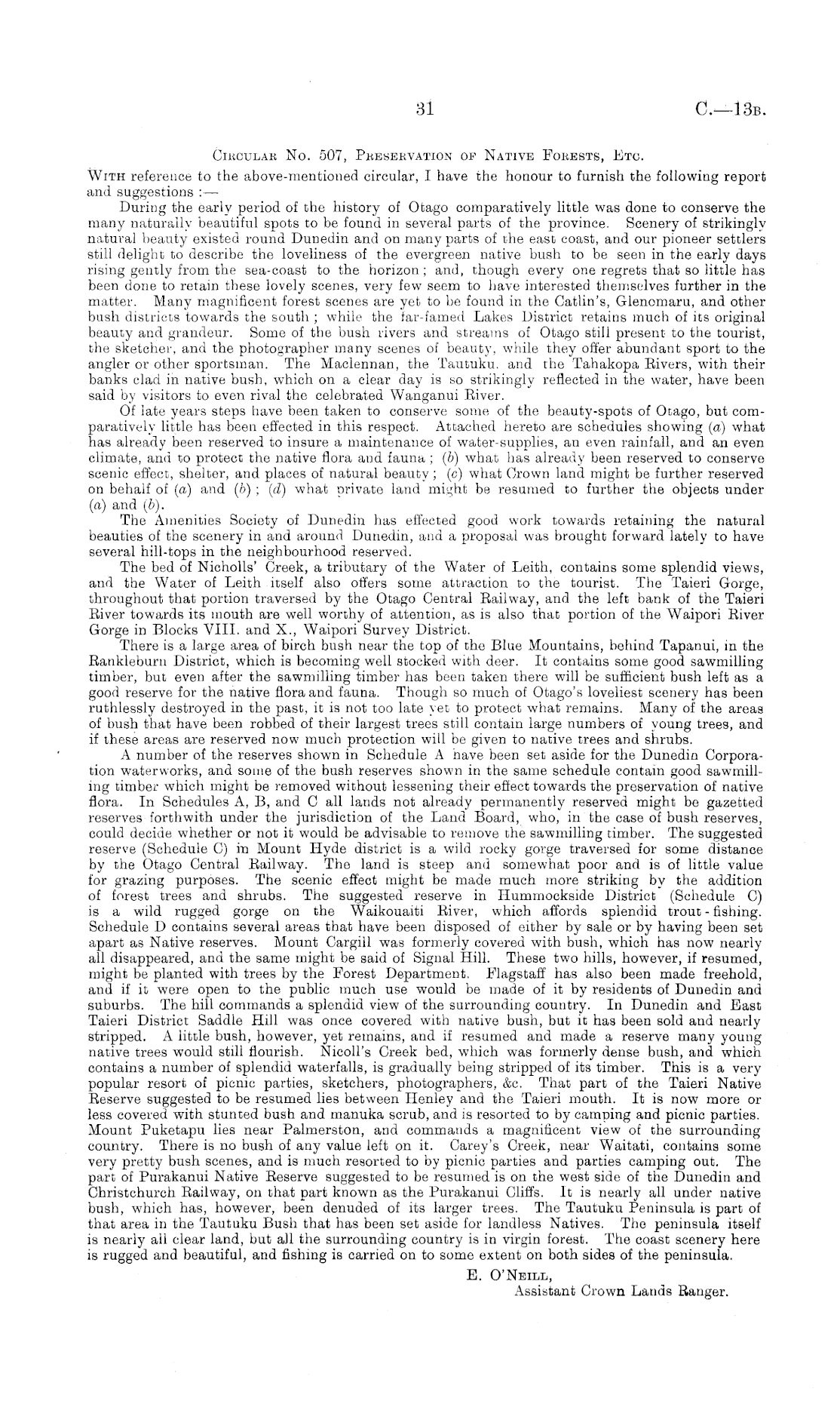 31 C.—13B.

Circular No. 507, Preservation of Native Forests, Etc.

With reference to the above-mentioned circular, I have the honour to furnish the following report and suggestions :—

During the early period of the history of Otago comparatively little was done to conserve the many naturally beautiful spots to be found in several parts of the province. Scenery of strikingly natural beauty existed round Dunedin and on many parts of the east coast, and our pioneer settlers still delight to describe the loveliness of the evergreen native bush to be seen in the early days rising gently from the sea-coast to the horizon; and, though every one regrets that so little has been done to retain these lovely scenes, very few seem to have interested themselves further in the matter. Many magnificent forest scenes are yet to be found in the Catlin's, Glenomaru, and other bush districts towards the south; while the far-famed Lakes District retains much of its original beauty and grandeur. Some of the bush rivers and streams of Otago still present to the tourist, the sketcher, and the photographer many scenes of beauty, while they offer abundant sport to the angler or other sportsman. The Maclennan, the Tautuku, and the Tahakopa Rivers, with their banks clad in native bush, which on a clear day is so strikingly reflected in the water, have been said by visitors to even rival the celebrated Wanganui River.

Of late years steps have been taken to conserve some of the beauty-spots of Otago, but comparatively little has been effected in this respect. Attached hereto are schedules showing (a) what has already been reserved to insure a maintenance of water-supplies, an even rainfall, and an even climate, and to protect the native flora and fauna; (b) what has already been reserved to conserve scenic effect, shelter, and places of natural beauty; (c) what Crown land might be further reserved on behalf of (a) and (b); (d) what private land might be resumed to further the objects under (a) and (b).

The Amenities Society of Dunedin has effected good work towards retaining the natural beauties of the scenery in and around Dunedin, and a proposal was brought forward lately to have several hill-tops in the neighbourhood reserved.

The bed of Nicholls' Creek, a tributary of the Water of Leith, contains some splendid views, and the Water of Leith itself also offers some attraction to the tourist. The Taieri Gorge, throughout that portion traversed by the Otago Central Railway, and the left bank of the Taieri River towards its mouth are well worthy of attention, as is also that portion of the Waipori River Gorge in Blocks VIII. and X., Waipori Survey District.

There is a large area of birch bush near the top of the Blue Mountains, behind Tapanui, in the Rankleburn District, which is becoming well stocked with deer. It contains some good sawmilling timber, but even after the sawmilling timber has been taken there will be sufficient bush left as a good reserve for the native flora and fauna. Though so much of Otago's loveliest scenery has been ruthlessly destroyed in the past, it is not too late yet to protect what remains. Many of the areas of bush that have been robbed of their largest trees still contain large numbers of young trees, and if these areas are reserved now much protection will be given to native trees and shrubs.

A number of the reserves shown in Schedule A have been set aside for the Dunedin Corporation waterworks, and some of the bush reserves shown in the same schedule contain good sawmilling timber which might be removed without lessening their effect towards the preservation of native flora. In Schedules A, B, and C all lands not already permanently reserved might be gazetted reserves forthwith under the jurisdiction of the Land Board, who, in the case of bush reserves, could decide whether or not it would be advisable to remove the sawmilling timber. The suggested reserve (Schedule C) in Mount Hyde district is a wild rocky gorge traversed for some distance by the Otago Central Railway. The land is steep and somewhat poor and is of little value for grazing purposes. The scenic effect might be made much more striking by the addition of forest trees and shrubs. The suggested reserve in Hummockside District (Schedule C) is a wild rugged gorge on the Waikouaiti River, which affords splendid trout-fishing. Schedule D contains several areas that have been disposed of either by sale or by having been set apart as Native reserves. Mount Cargill was formerly covered with bush, which has now nearly all disappeared, and the same might be said of Signal Hill. These two hills, however, if resumed, might be planted with trees by the Forest Department. Flagstaff has also been made freehold, and if it were open to the public much use would be made of it by residents of Dunedin and suburbs. The hill commands a splendid view of the surrounding country. In Dunedin and East Taieri District Saddle Hill was once covered with native bush, but it has been sold and nearly stripped. A little bush, however, yet remains, and if resumed and made a reserve many young native trees would still flourish. Nicoll's Creek bed, which was formerly dense bush, and which contains a number of splendid waterfalls, is gradually being stripped of its timber. This is a very popular resort of picnic parties, sketchers, photographers, &c. That part of the Taieri Native Reserve suggested to be resumed lies between Henley and the Taieri mouth. It is now more or less covered with stunted bush and manuka scrub, and is resorted to by camping and picnic parties. Mount Puketapu lies near Palmerston, and commands a magnificent view of the surrounding country. There is no bush of any value left on it. Carey's Creek, near Waitati, contains some very pretty bush scenes, and is much resorted to by picnic parties and parties camping out. The part of Purakanui Native Reserve suggested to be resumed is on the west side of the Dunedin and Christchurch Railway, on that part known as the Purakanui Cliffs. It is nearly all under native bush, which has, however, been denuded of its larger trees. The Tautuku Peninsula is part of that area in the Tautuku Bush that has been set aside for landless Natives. The peninsula itself is nearly all clear land, but all the surrounding country is in virgin forest. The coast scenery here is rugged and beautiful, and fishing is carried on to some extent on both sides of the peninsula.

E. O'Neill,
Assistant Crown Lands Ranger.